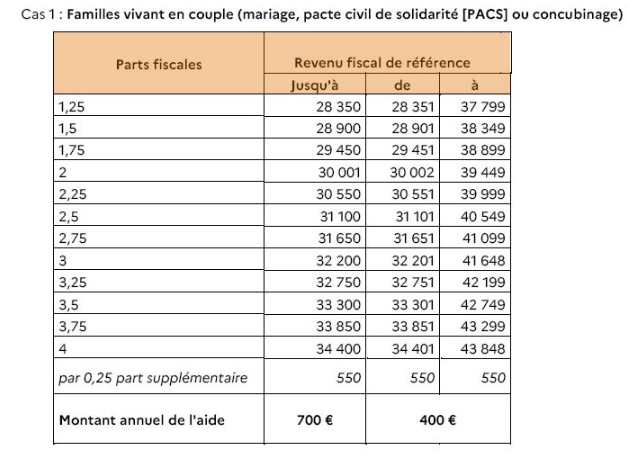 Cas 1 : Familles vivant en couple (mariage, pacte civil de solidarité [PACS] ou concubinage)

| Parts fiscales | Revenu fiscal de référence | | |
|---|---|---|---|
| | Jusqu'à | de | à |
| 1,25 | 28 350 | 28 351 | 37 799 |
| 1,5 | 28 900 | 28 901 | 38 349 |
| 1,75 | 29 450 | 29 451 | 38 899 |
| 2 | 30 001 | 30 002 | 39 449 |
| 2,25 | 30 550 | 30 551 | 39 999 |
| 2,5 | 31 100 | 31 101 | 40 549 |
| 2,75 | 31 650 | 31 651 | 41 099 |
| 3 | 32 200 | 32 201 | 41 648 |
| 3,25 | 32 750 | 32 751 | 42 199 |
| 3,5 | 33 300 | 33 301 | 42 749 |
| 3,75 | 33 850 | 33 851 | 43 299 |
| 4 | 34 400 | 34 401 | 43 848 |
| par 0,25 part supplémentaire | 550 | 550 | 550 |
| Montant annuel de l'aide | 700 € | 400 € | |